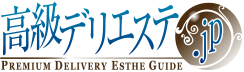 高級デリエステ.jp
PREMIUM DELIVERY ESTHE GUIDE